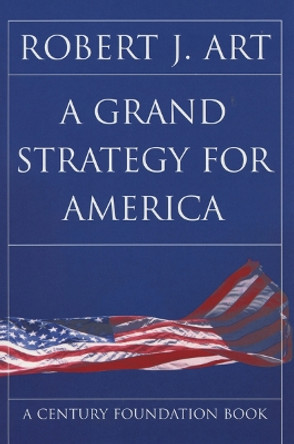 ROBERT J. ART

A GRAND STRATEGY FOR AMERICA

A CENTURY FOUNDATION BOOK